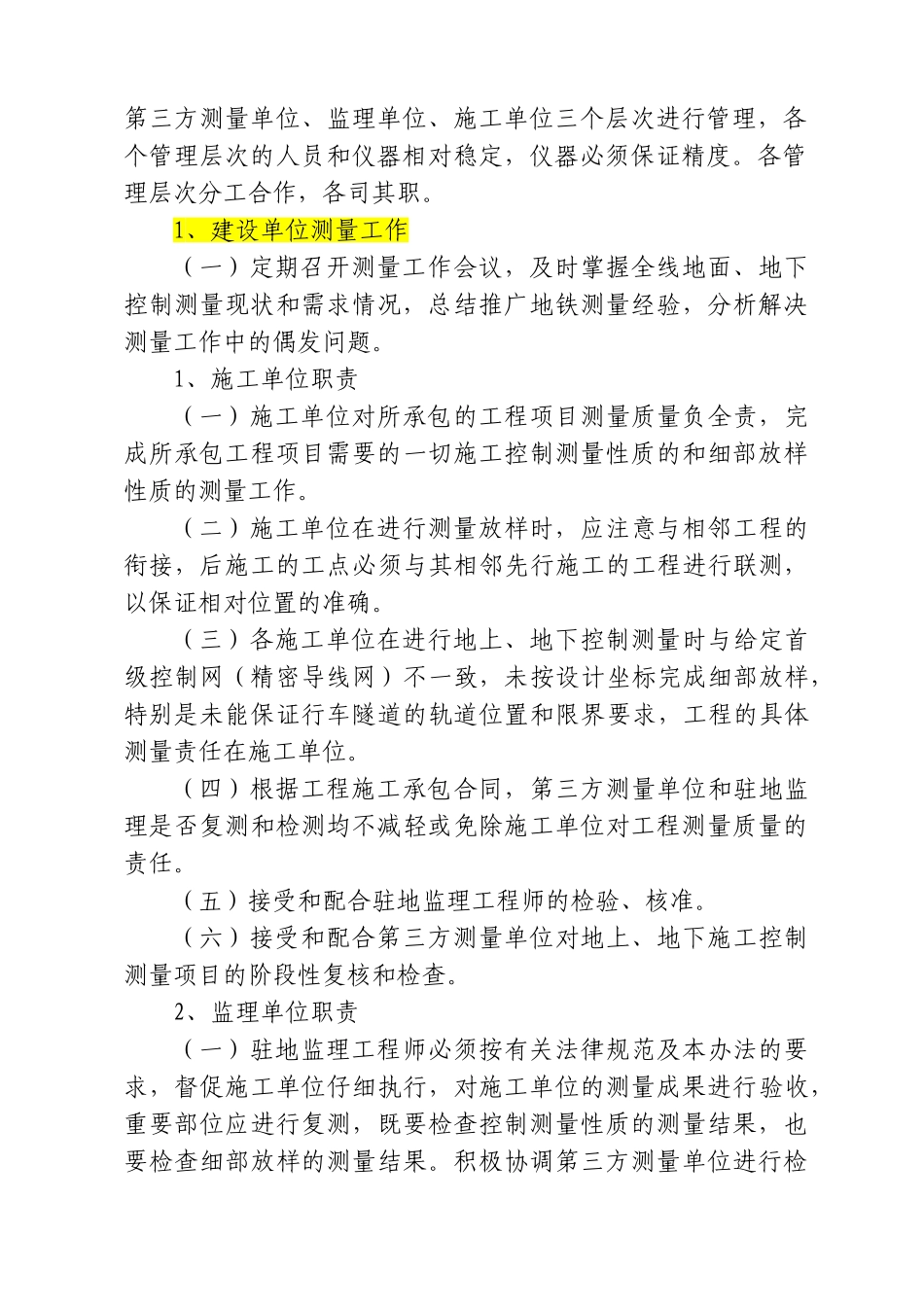 第三方测量单位、监理单位、施工单位三个层次进行管理，各个管理层次的人员和仪器相对稳定，仪器必须保证精度。各管理层次分工合作，各司其职。

1、建设单位测量工作

（一）定期召开测量工作会议，及时掌握全线地面、地下控制测量现状和需求情况，总结推广地铁测量经验，分析解决测量工作中的偶发问题。

1、施工单位职责

（一）施工单位对所承包的工程项目测量质量负全责，完成所承包工程项目需要的一切施工控制测量性质的和细部放样性质的测量工作。

（二）施工单位在进行测量放样时，应注意与相邻工程的衔接，后施工的工点必须与其相邻先行施工的工程进行联测，以保证相对位置的准确。

（三）各施工单位在进行地上、地下控制测量时与给定首级控制网（精密导线网）不一致，未按设计坐标完成细部放样，特别是未能保证行车隧道的轨道位置和限界要求，工程的具体测量责任在施工单位。

（四）根据工程施工承包合同，第三方测量单位和驻地监理是否复测和检测均不减轻或免除施工单位对工程测量质量的责任。

（五）接受和配合驻地监理工程师的检验、核准。

（六）接受和配合第三方测量单位对地上、地下施工控制测量项目的阶段性复核和检查。

2、监理单位职责

（一）驻地监理工程师必须按有关法律规范及本办法的要求，督促施工单位仔细执行，对施工单位的测量成果进行验收，重要部位应进行复测，既要检查控制测量性质的测量结果，也要检查细部放样的测量结果。积极协调第三方测量单位进行检